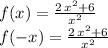 $f(x) = \frac{2x^2+6}{x^2}$
$f(-x) = \frac{2x^2+6}{x^2}$